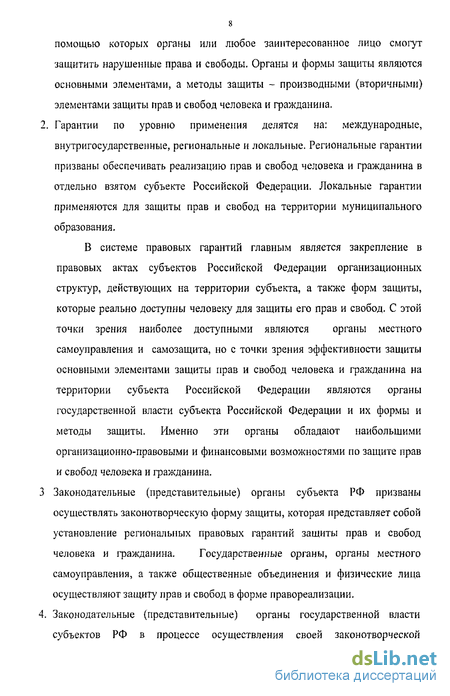 8

помощью которых органы или любое заинтересованное лицо смогут защитить нарушенные права и свободы. Органы и формы защиты являются основными элементами, а методы защиты – производными (вторичными) элементами защиты прав и свобод человека и гражданина.

2. Гарантии по уровню применения делятся на: международные, внутригосударственные, региональные и локальные. Региональные гарантии призваны обеспечивать реализацию прав и свобод человека и гражданина в отдельно взятом субъекте Российской Федерации. Локальные гарантии применяются для защиты прав и свобод на территории муниципального образования.

В системе правовых гарантий главным является закрепление в правовых актах субъектов Российской Федерации организационных структур, действующих на территории субъекта, а также форм защиты, которые реально доступны человеку для защиты его прав и свобод. С этой точки зрения наиболее доступными являются органы местного самоуправления и самозащита, но с точки зрения эффективности защиты основными элементами защиты прав и свобод человека и гражданина на территории субъекта Российской Федерации являются органы государственной власти субъекта Российской Федерации и их формы и методы защиты. Именно эти органы обладают наибольшими организационно-правовыми и финансовыми возможностями по защите прав и свобод человека и гражданина.

3 Законодательные (представительные) органы субъекта РФ призваны осуществлять законотворческую форму защиты, которая представляет собой установление региональных правовых гарантий защиты прав и свобод человека и гражданина. Государственные органы, органы местного самоуправления, а также общественные объединения и физические лица осуществляют защиту прав и свобод в форме правореализации.

4. Законодательные (представительные) органы государственной власти субъектов РФ в процессе осуществления своей законотворческой

dsLib.net
библиотека диссертаций